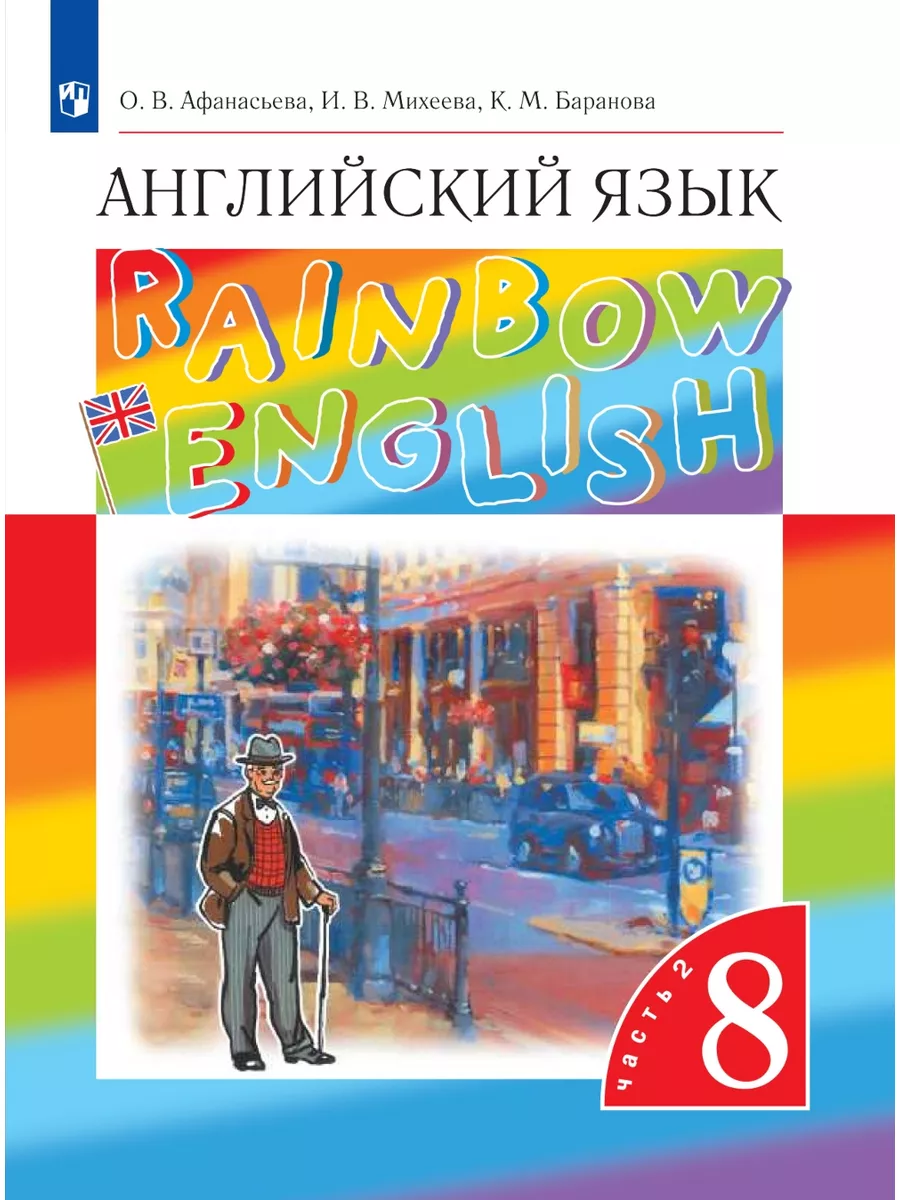 О. В. Афанасьева, И. В. Михеева, К. М. Баранова

АНГЛИЙСКИЙ ЯЗЫК

RAINBOW ENGLISH

часть 2

8